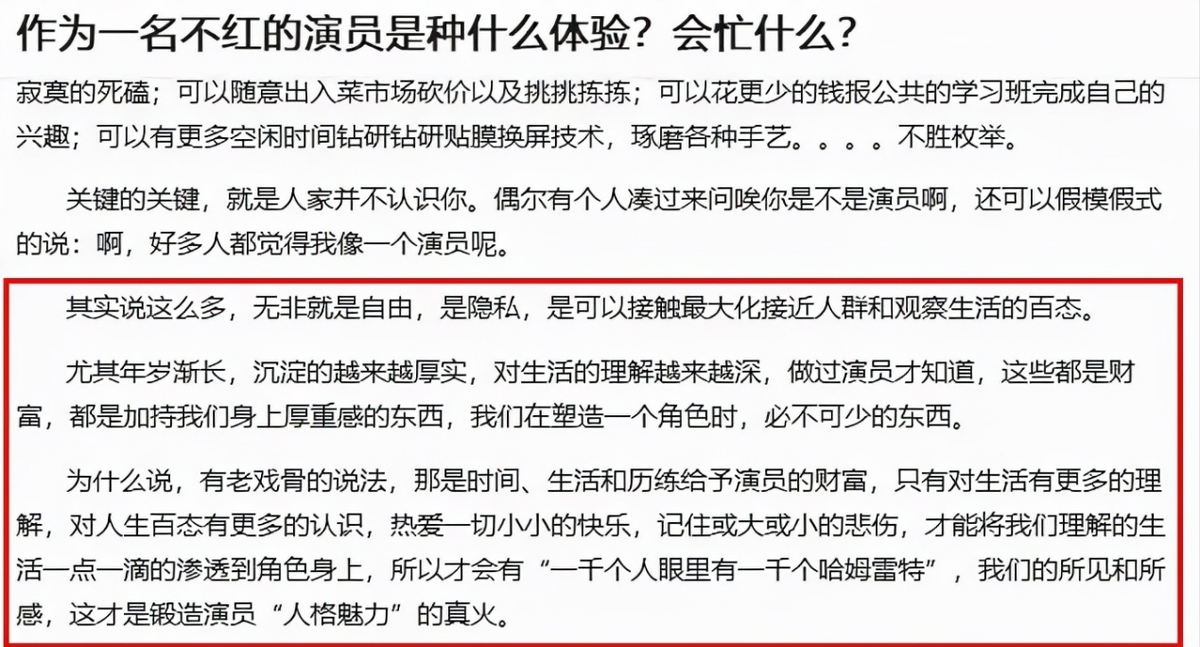 作为一名不红的演员是种什么体验？会忙什么？

寂寞的死磕；可以随意出入菜市场砍价以及挑挑拣拣；可以花更少的钱报公共的学习班完成自己的兴趣；可以有更多空闲时间钻研钻研贴膜换屏技术，琢磨各种手艺。。。。不胜枚举。

关键的关键，就是人家并不认识你。偶尔有个人凑过来问唉你是不是演员啊，还可以假模假式的说：啊，好多人都觉得我像一个演员呢。

其实说这么多，无非就是自由，是隐私，是可以接触最大化接近人群和观察生活的百态。

尤其年岁渐长，沉淀的越来越厚实，对生活的理解越来越深，做过演员才知道，这些都是财富，都是加持我们身上厚重感的东西，我们在塑造一个角色时，必不可少的东西。

为什么说，有老戏骨的说法，那是时间、生活和历练给予演员的财富，只有对生活有更多的理解，对人生百态有更多的认识，热爱一切小小的快乐，记住或大或小的悲伤，才能将我们理解的生活一点一滴的渗透到角色身上，所以才会有“一千个人眼里有一千个哈姆雷特”，我们的所见和所感，这才是锻造演员“人格魅力”的真火。